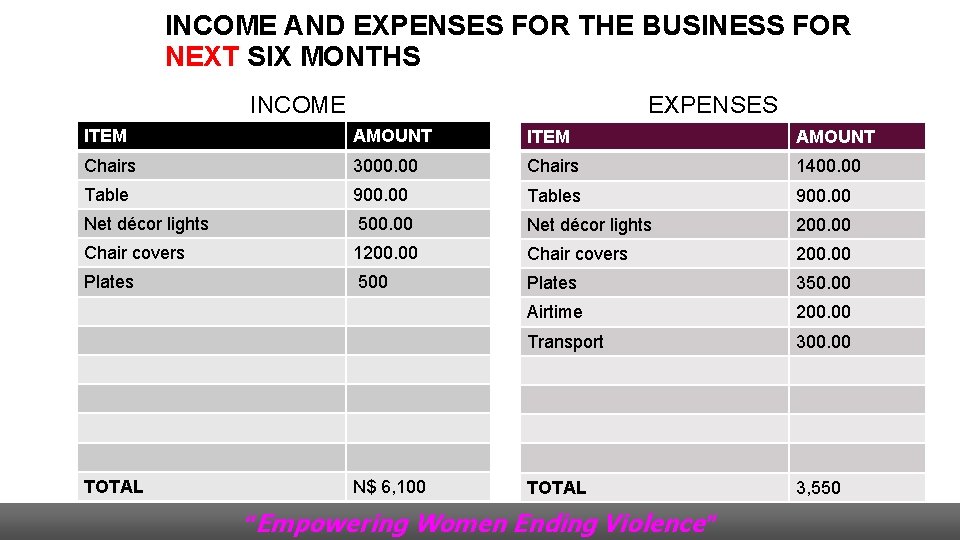 INCOME AND EXPENSES FOR THE BUSINESS FOR NEXT SIX MONTHS

INCOME

| ITEM | AMOUNT |
|---|---|
| Chairs | 3000.00 |
| Table | 900.00 |
| Net décor lights | 500.00 |
| Chair covers | 1200.00 |
| Plates | 500 |
| | |
| | |
| | |
| | |
| | |
| | |
| TOTAL | N$ 6,100 |

EXPENSES

| ITEM | AMOUNT |
|---|---|
| Chairs | 1400.00 |
| Tables | 900.00 |
| Net décor lights | 200.00 |
| Chair covers | 200.00 |
| Plates | 350.00 |
| Airtime | 200.00 |
| Transport | 300.00 |
| | |
| | |
| | |
| | |
| TOTAL | 3,550 |

"Empowering Women Ending Violence"